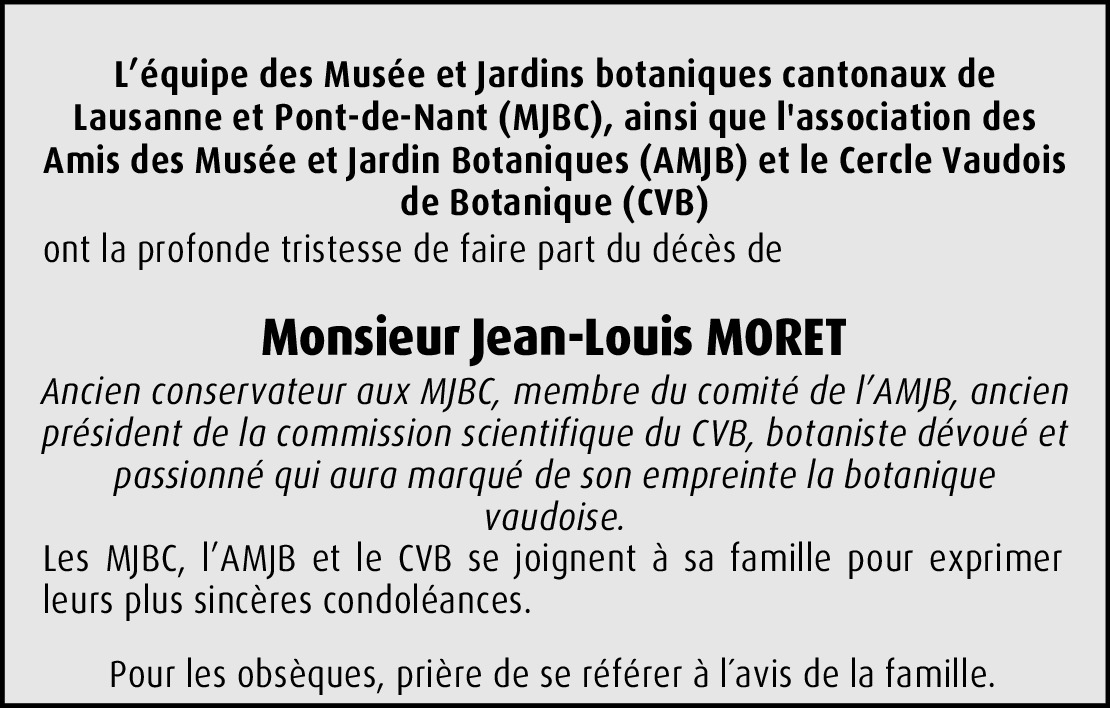 L’équipe des Musée et Jardins botaniques cantonaux de Lausanne et Pont-de-Nant (MJBC), ainsi que l'association des Amis des Musée et Jardin Botaniques (AMJB) et le Cercle Vaudois de Botanique (CVB)

ont la profonde tristesse de faire part du décès de

Monsieur Jean-Louis MORET

Ancien conservateur aux MJBC, membre du comité de l’AMJB, ancien président de la commission scientifique du CVB, botaniste dévoué et passionné qui aura marqué de son empreinte la botanique vaudoise.

Les MJBC, l’AMJB et le CVB se joignent à sa famille pour exprimer leurs plus sincères condoléances.

Pour les obsèques, prière de se référer à l’avis de la famille.